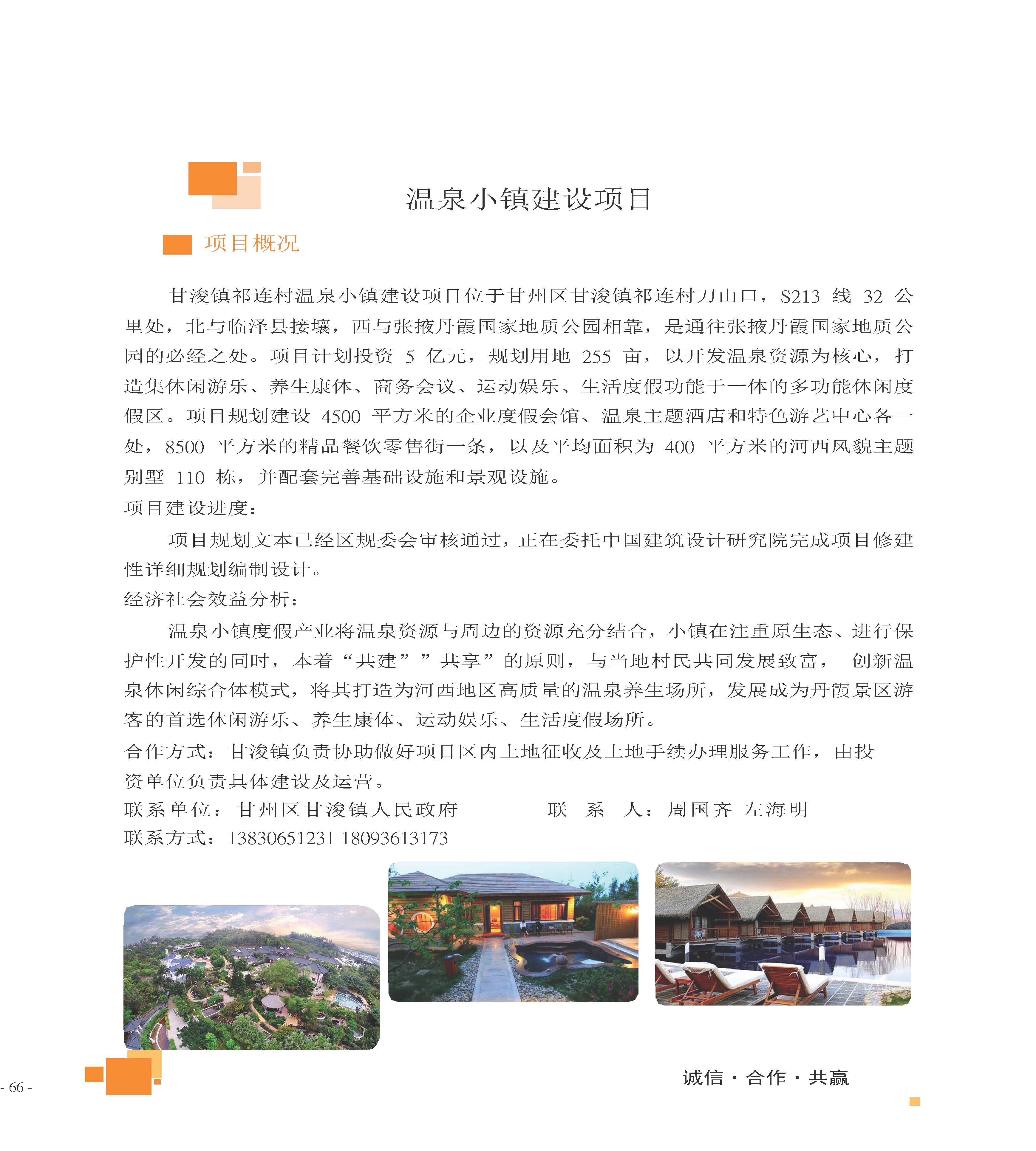 温泉小镇建设项目

项目概况

甘浚镇祁连村温泉小镇建设项目位于甘州区甘浚镇祁连村刀山口，S213 线 32 公里处，北与临泽县接壤，西与张掖丹霞国家地质公园相靠，是通往张掖丹霞国家地质公园的必经之处。项目计划投资 5 亿元，规划用地 255 亩，以开发温泉资源为核心，打造集休闲游乐、养生康体、商务会议、运动娱乐、生活度假功能于一体的多功能休闲度假区。项目规划建设 4500 平方米的企业度假会馆、温泉主题酒店和特色游艺中心各一处，8500 平方米的精品餐饮零售街一条，以及平均面积为 400 平方米的河西风貌主题别墅 110 栋，并配套完善基础设施和景观设施。

项目建设进度：

项目规划文本已经区规委会审核通过，正在委托中国建筑设计研究院完成项目修建性详细规划编制设计。

经济社会效益分析：

温泉小镇度假产业将温泉资源与周边的资源充分结合，小镇在注重原生态、进行保护性开发的同时，本着“共建””共享”的原则，与当地村民共同发展致富， 创新温泉休闲综合体模式，将其打造为河西地区高质量的温泉养生场所，发展成为丹霞景区游客的首选休闲游乐、养生康体、运动娱乐、生活度假场所。

合作方式：甘浚镇负责协助做好项目区内土地征收及土地手续办理服务工作，由投资单位负责具体建设及运营。

联系单位：甘州区甘浚镇人民政府 联 系 人：周国齐 左海明

联系方式：13830651231 18093613173

- 66 -

诚信 · 合作 · 共赢